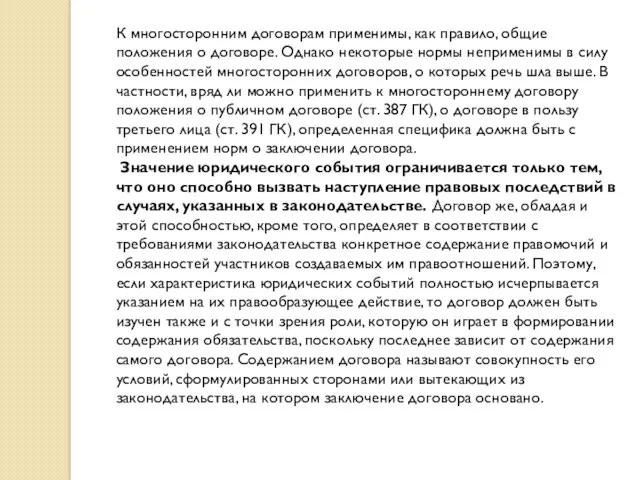 К многосторонним договорам применимы, как правило, общие положения о договоре. Однако некоторые нормы неприменимы в силу особенностей многосторонних договоров, о которых речь шла выше. В частности, вряд ли можно применить к многостороннему договору положения о публичном договоре (ст. 387 ГК), о договоре в пользу третьего лица (ст. 391 ГК), определенная специфика должна быть с применением норм о заключении договора.

Значение юридического события ограничивается только тем, что оно способно вызвать наступление правовых последствий в случаях, указанных в законодательстве. Договор же, обладая и этой способностью, кроме того, определяет в соответствии с требованиями законодательства конкретное содержание правомочий и обязанностей участников создаваемых им правоотношений. Поэтому, если характеристика юридических событий полностью исчерпывается указанием на их правообразующее действие, то договор должен быть изучен также и с точки зрения роли, которую он играет в формировании содержания обязательства, поскольку последнее зависит от содержания самого договора. Содержанием договора называют совокупность его условий, сформулированных сторонами или вытекающих из законодательства, на котором заключение договора основано.